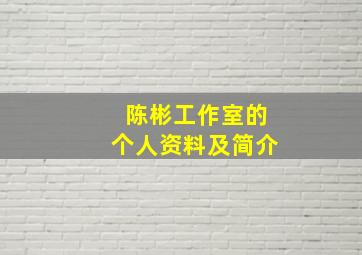 陈彬工作室的
个人资料及简介